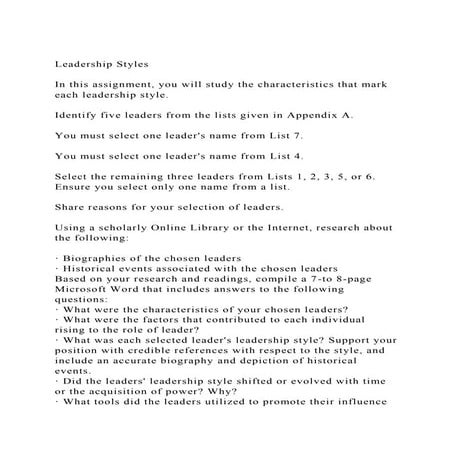 Leadership Styles

In this assignment, you will study the characteristics that mark each leadership style.

Identify five leaders from the lists given in Appendix A.

You must select one leader's name from List 7.

You must select one leader's name from List 4.

Select the remaining three leaders from Lists 1, 2, 3, 5, or 6. Ensure you select only one name from a list.

Share reasons for your selection of leaders.

Using a scholarly Online Library or the Internet, research about the following:

· Biographies of the chosen leaders
· Historical events associated with the chosen leaders
Based on your research and readings, compile a 7-to 8-page Microsoft Word that includes answers to the following questions:
· What were the characteristics of your chosen leaders?
· What were the factors that contributed to each individual rising to the role of leader?
· What was each selected leader's leadership style? Support your position with credible references with respect to the style, and include an accurate biography and depiction of historical events.
· Did the leaders' leadership style shifted or evolved with time or the acquisition of power? Why?
· What tools did the leaders utilized to promote their influence